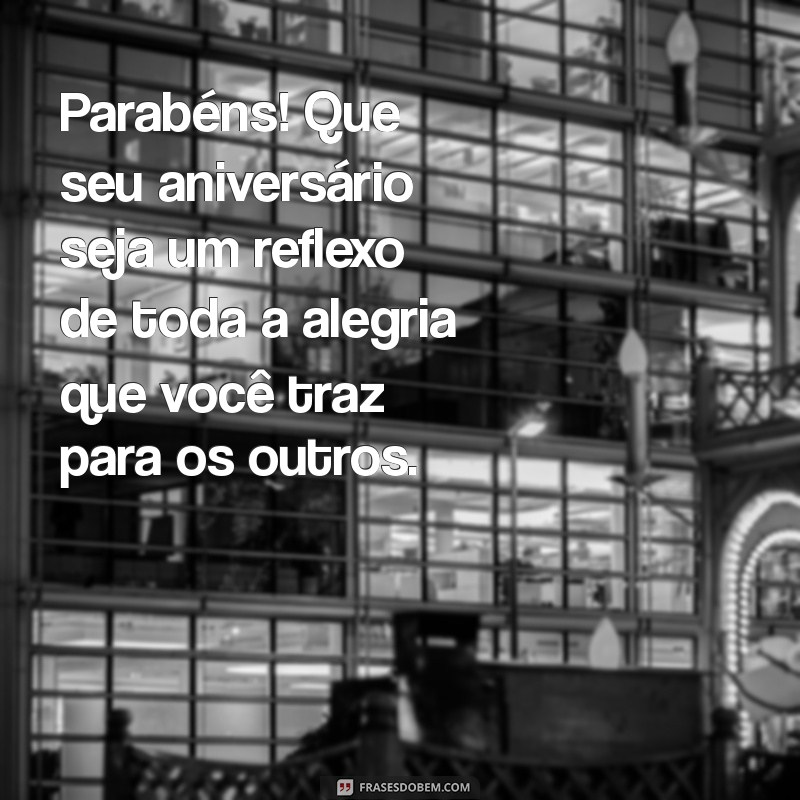 Parabéns! Que seu aniversário seja um reflexo de toda a alegria que você traz para os outros.

FRASESDOBEM.COM